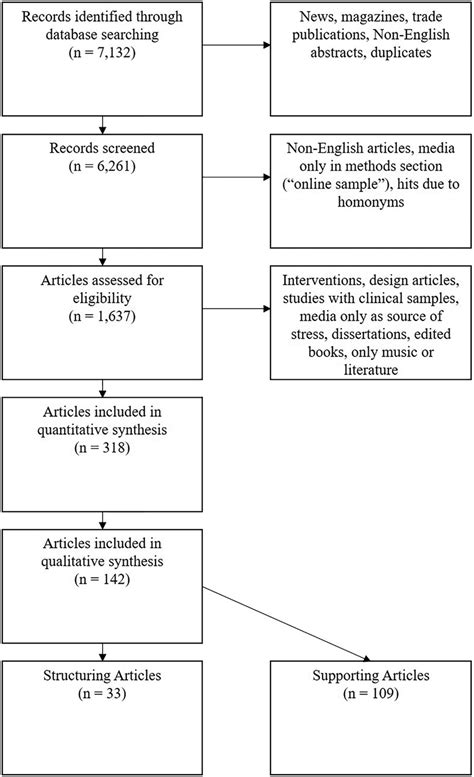 Records identified through database searching
(n = 7,132)

News, magazines, trade publications, Non-English abstracts, duplicates

Records screened
(n = 6,261)

Non-English articles, media only in methods section ("online sample"), hits due to homonyms

Articles assessed for eligibility
(n = 1,637)

Interventions, design articles, studies with clinical samples, media only as source of stress, dissertations, edited books, only music or literature

Articles included in quantitative synthesis
(n = 318)

Articles included in qualitative synthesis
(n = 142)

Structuring Articles
(n = 33)

Supporting Articles
(n = 109)